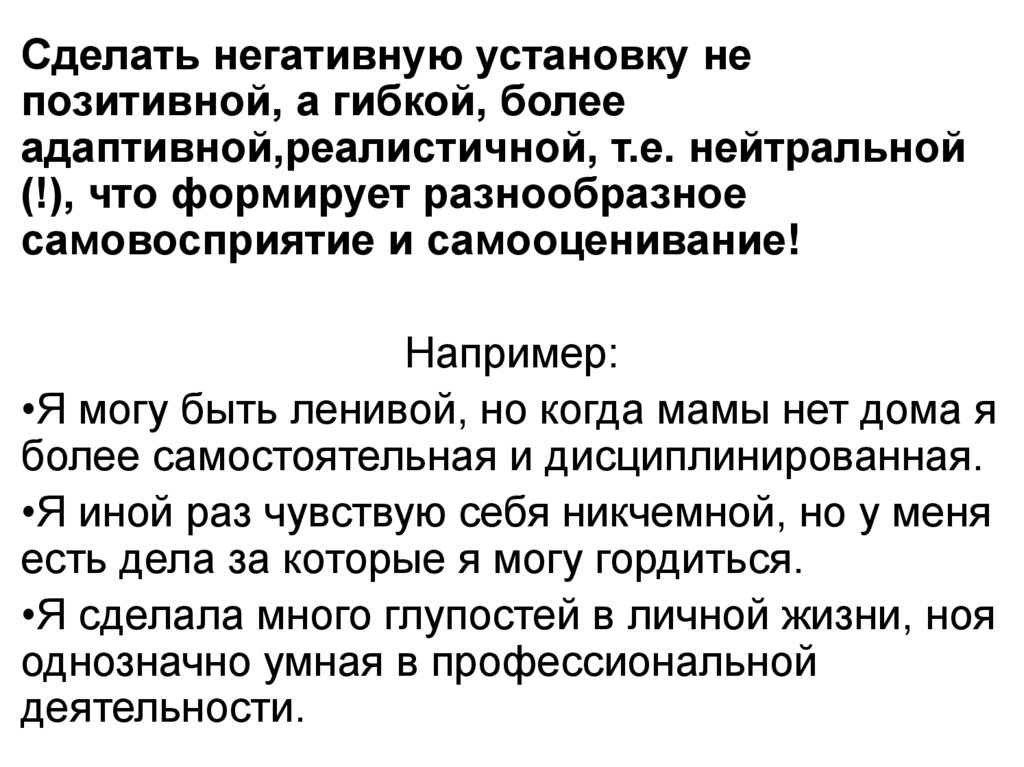 Сделать негативную установку не позитивной, а гибкой, более адаптивной,реалистичной, т.е. нейтральной (!), что формирует разнообразное самовосприятие и самооценивание!

Например:

•Я могу быть ленивой, но когда мамы нет дома я более самостоятельная и дисциплинированная.

•Я иной раз чувствую себя никчемной, но у меня есть дела за которые я могу гордиться.

•Я сделала много глупостей в личной жизни, ноя однозначно умная в профессиональной деятельности.